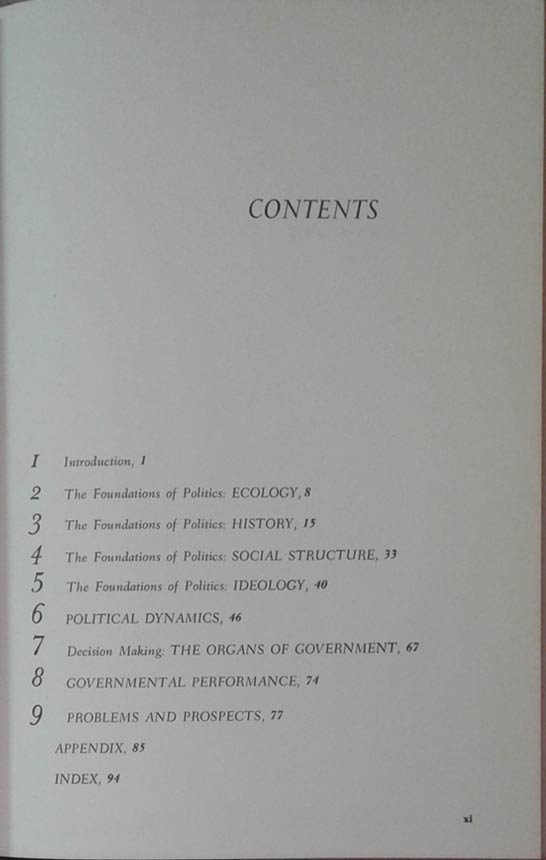 CONTENTS

1 Introduction, 1

2 The Foundations of Politics: ECOLOGY, 8

3 The Foundations of Politics: HISTORY, 15

4 The Foundations of Politics: SOCIAL STRUCTURE, 33

5 The Foundations of Politics: IDEOLOGY, 40

6 POLITICAL DYNAMICS, 46

7 Decision Making: THE ORGANS OF GOVERNMENT, 67

8 GOVERNMENTAL PERFORMANCE, 74

9 PROBLEMS AND PROSPECTS, 77

APPENDIX, 85

INDEX, 94

xi